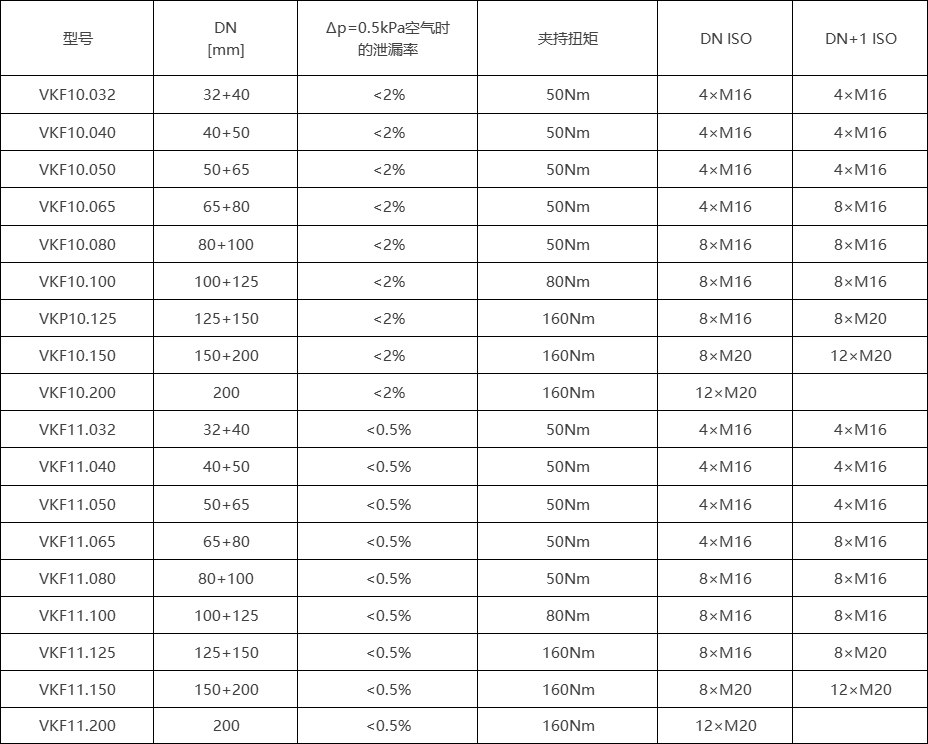 | 型号 | DN [mm] | Δp=0.5kPa空气时的泄漏率 | 夹持扭矩 | DN ISO | DN+1 ISO |
|---|---|---|---|---|---|
| VKF10.032 | 32+40 | <2% | 50Nm | 4×M16 | 4×M16 |
| VKF10.040 | 40+50 | <2% | 50Nm | 4×M16 | 4×M16 |
| VKF10.050 | 50+65 | <2% | 50Nm | 4×M16 | 4×M16 |
| VKF10.065 | 65+80 | <2% | 50Nm | 4×M16 | 8×M16 |
| VKF10.080 | 80+100 | <2% | 50Nm | 8×M16 | 8×M16 |
| VKF10.100 | 100+125 | <2% | 80Nm | 8×M16 | 8×M16 |
| VKP10.125 | 125+150 | <2% | 160Nm | 8×M16 | 8×M20 |
| VKF10.150 | 150+200 | <2% | 160Nm | 8×M20 | 12×M20 |
| VKF10.200 | 200 | <2% | 160Nm | 12×M20 | |
| VKF11.032 | 32+40 | <0.5% | 50Nm | 4×M16 | 4×M16 |
| VKF11.040 | 40+50 | <0.5% | 50Nm | 4×M16 | 4×M16 |
| VKF11.050 | 50+65 | <0.5% | 50Nm | 4×M16 | 4×M16 |
| VKF11.065 | 65+80 | <0.5% | 50Nm | 4×M16 | 8×M16 |
| VKF11.080 | 80+100 | <0.5% | 50Nm | 8×M16 | 8×M16 |
| VKF11.100 | 100+125 | <0.5% | 80Nm | 8×M16 | 8×M16 |
| VKF11.125 | 125+150 | <0.5% | 160Nm | 8×M16 | 8×M20 |
| VKF11.150 | 150+200 | <0.5% | 160Nm | 8×M20 | 12×M20 |
| VKF11.200 | 200 | <0.5% | 160Nm | 12×M20 | |